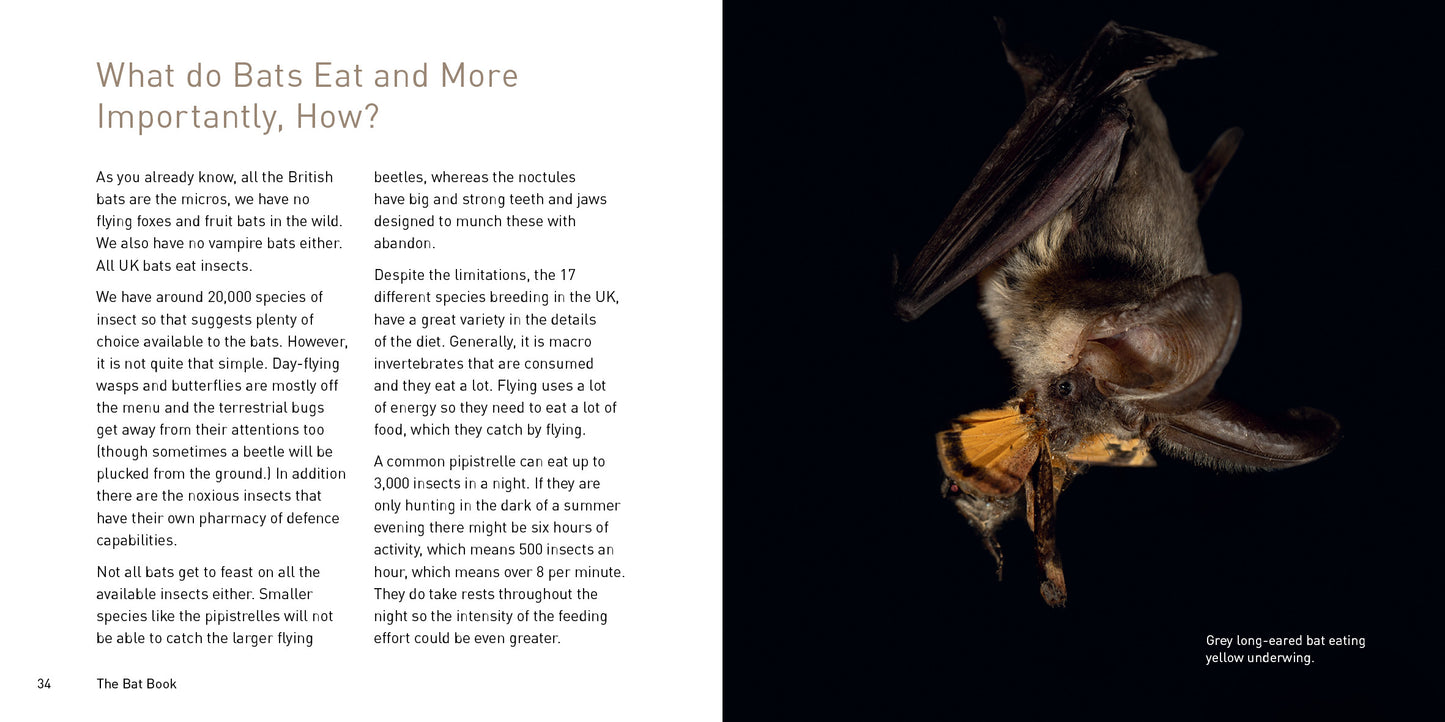 What do Bats Eat and More Importantly, How?

As you already know, all the British bats are the micros, we have no flying foxes and fruit bats in the wild. We also have no vampire bats either. All UK bats eat insects.

We have around 20,000 species of insect so that suggests plenty of choice available to the bats. However, it is not quite that simple. Day-flying wasps and butterflies are mostly off the menu and the terrestrial bugs get away from their attentions too (though sometimes a beetle will be plucked from the ground.) In addition there are the noxious insects that have their own pharmacy of defence capabilities.

Not all bats get to feast on all the available insects either. Smaller species like the pipistrelles will not be able to catch the larger flying beetles, whereas the noctules have big and strong teeth and jaws designed to munch these with abandon.

Despite the limitations, the 17 different species breeding in the UK, have a great variety in the details of the diet. Generally, it is macro invertebrates that are consumed and they eat a lot. Flying uses a lot of energy so they need to eat a lot of food, which they catch by flying.

A common pipistrelle can eat up to 3,000 insects in a night. If they are only hunting in the dark of a summer evening there might be six hours of activity, which means 500 insects an hour, which means over 8 per minute. They do take rests throughout the night so the intensity of the feeding effort could be even greater.

34 The Bat Book

Grey long-eared bat eating yellow underwing.